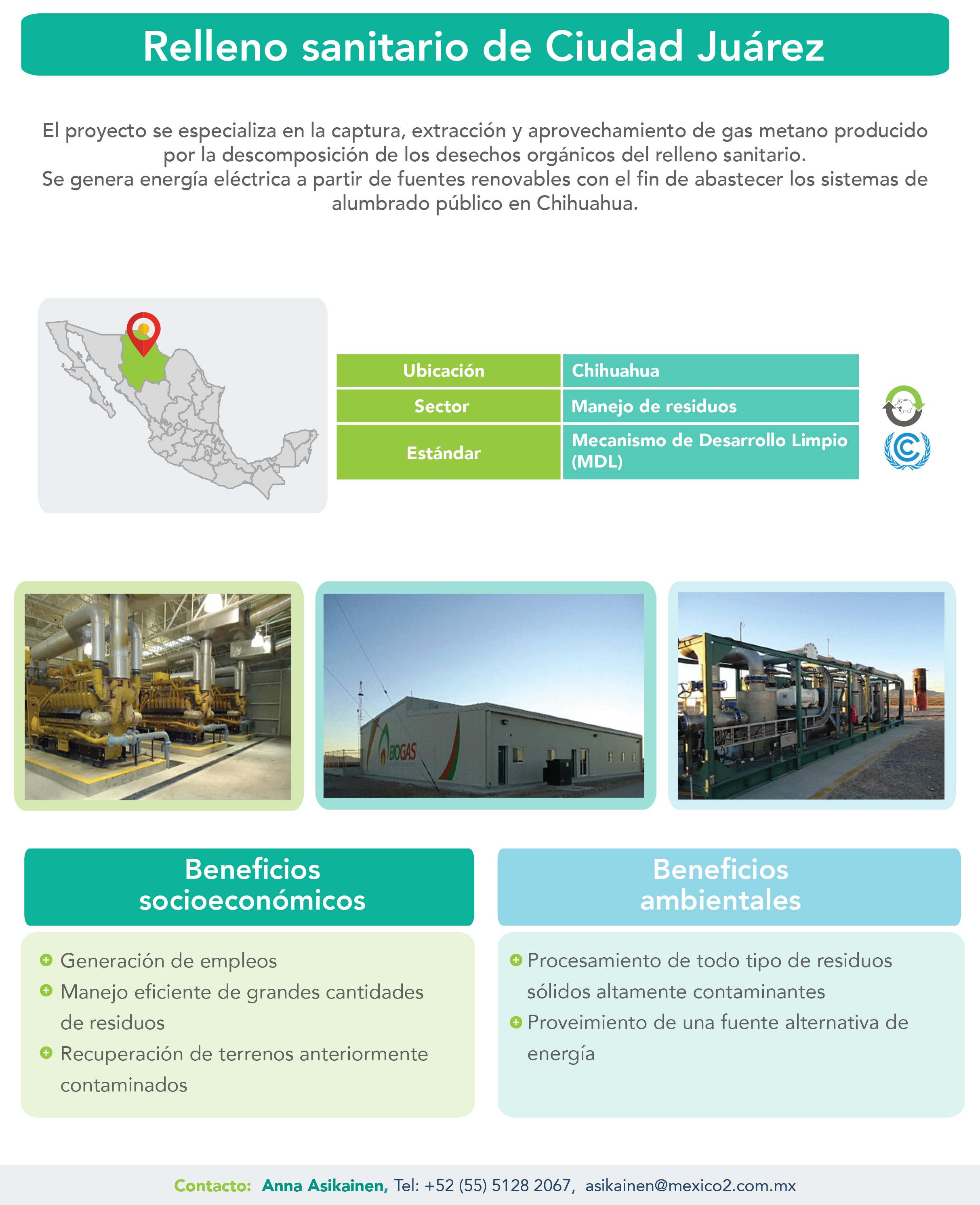 Relleno sanitario de Ciudad Juárez

El proyecto se especializa en la captura, extracción y aprovechamiento de gas metano producido por la descomposición de los desechos orgánicos del relleno sanitario.
Se genera energía eléctrica a partir de fuentes renovables con el fin de abastecer los sistemas de alumbrado público en Chihuahua.

| Ubicación | Chihuahua |
|---|---|
| Sector | Manejo de residuos |
| Estándar | Mecanismo de Desarrollo Limpio (MDL) |

BIOGAS

Beneficios socioeconómicos

Generación de empleos
Manejo eficiente de grandes cantidades de residuos
Recuperación de terrenos anteriormente contaminados

Beneficios ambientales

Procesamiento de todo tipo de residuos sólidos altamente contaminantes
Proveimiento de una fuente alternativa de energía

Contacto: Anna Asikainen, Tel: +52 (55) 5128 2067, asikainen@mexico2.com.mx